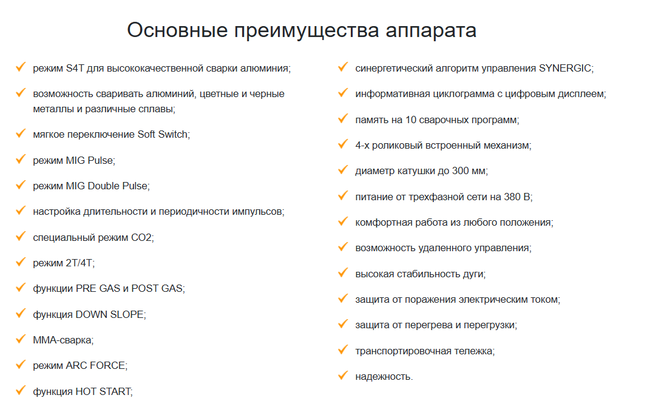 Основные преимущества аппарата

режим S4T для высококачественной сварки алюминия;

возможность сваривать алюминий, цветные и черные металлы и различные сплавы;

мягкое переключение Soft Switch;

режим MIG Pulse;

режим MIG Double Pulse;

настройка длительности и периодичности импульсов;

специальный режим CO2;

режим 2T/4T;

функции PRE GAS и POST GAS;

функция DOWN SLOPE;

MMA-сварка;

режим ARC FORCE;

функция HOT START;

синергетический алгоритм управления SYNERGIC;

информативная циклограмма с цифровым дисплеем;

память на 10 сварочных программ;

4-х роликовый встроенный механизм;

диаметр катушки до 300 мм;

питание от трехфазной сети на 380 В;

комфортная работа из любого положения;

возможность удаленного управления;

высокая стабильность дуги;

защита от поражения электрическим током;

защита от перегрева и перегрузки;

транспортировочная тележка;

надежность.